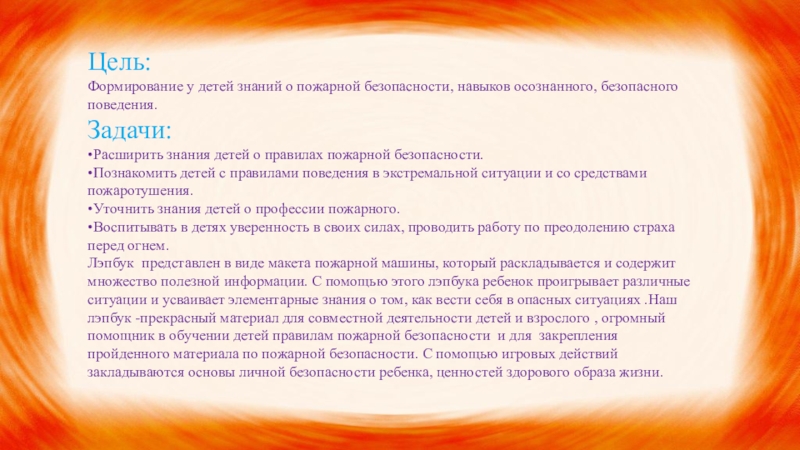 Цель:
Формирование у детей знаний о пожарной безопасности, навыков осознанного, безопасного поведения.
Задачи:
•Расширить знания детей о правилах пожарной безопасности.
•Познакомить детей с правилами поведения в экстремальной ситуации и со средствами пожаротушения.
•Уточнить знания детей о профессии пожарного.
•Воспитывать в детях уверенность в своих силах, проводить работу по преодолению страха перед огнем.
Лэпбук представлен в виде макета пожарной машины, который раскладывается и содержит множество полезной информации. С помощью этого лэпбука ребенок проигрывает различные ситуации и усваивает элементарные знания о том, как вести себя в опасных ситуациях .Наш лэпбук -прекрасный материал для совместной деятельности детей и взрослого , огромный помощник в обучении детей правилам пожарной безопасности и для закрепления пройденного материала по пожарной безопасности. С помощью игровых действий закладываются основы личной безопасности ребенка, ценностей здорового образа жизни.